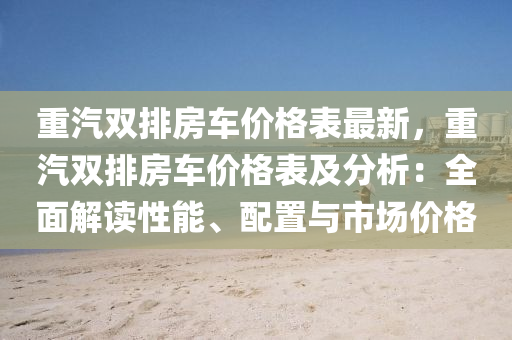 重汽双排房车价格表最新，重汽双排房车价格表及分析：全面解读性能、配置与市场价格